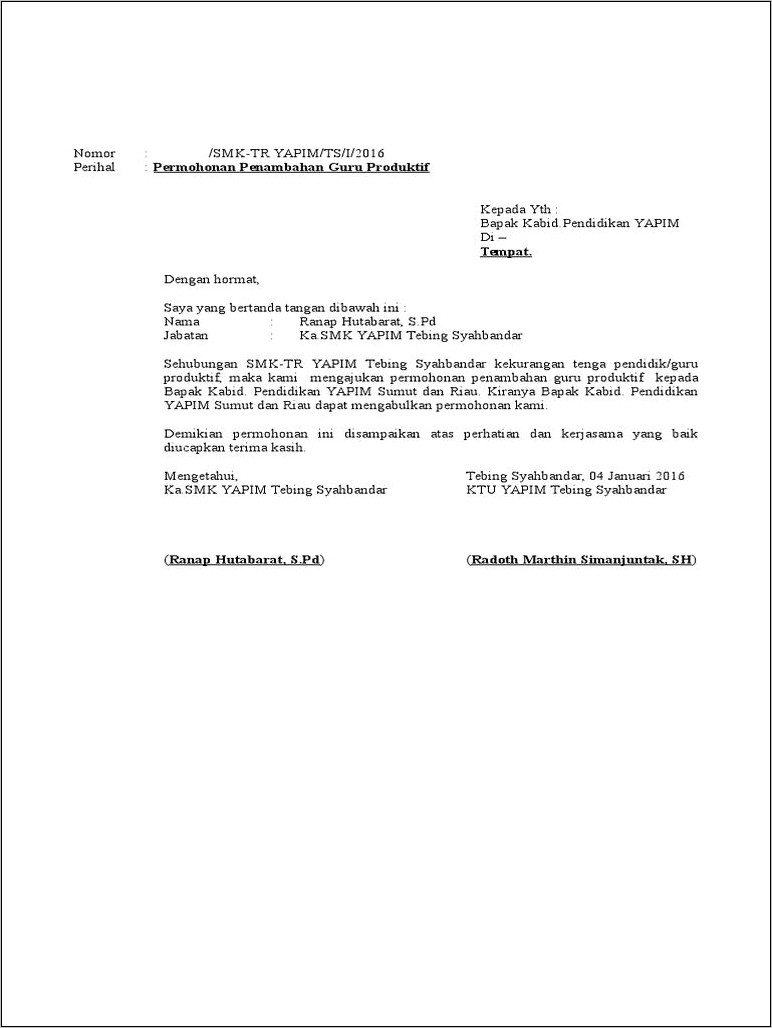 Nomor : /SMK-TR YAPIM/TS/I/2016
Perihal : Permohonan Penambahan Guru Produktif

Kepada Yth :
Bapak Kabid Pendidikan YAPIM
Di –
Tempat.

Dengan hormat,

Saya yang bertanda tangan dibawah ini :
Nama : Ranap Hutabarat, S.Pd
Jabatan : Ka.SMK YAPIM Tebing Syahbandar

Sehubungan SMK-TR YAPIM Tebing Syahbandar kekurangan tenga pendidik/guru produktif, maka kami mengajukan permohonan penambahan guru produktif kepada Bapak Kabid. Pendidikan YAPIM Sumut dan Riau. Kiranya Bapak Kabid. Pendidikan YAPIM Sumut dan Riau dapat mengabulkan permohonan kami.

Demikian permohonan ini disampaikan atas perhatian dan kerjasama yang baik diucapkan terima kasih.

Mengetahui,
Ka.SMK YAPIM Tebing Syahbandar

(Ranap Hutabarat, S.Pd)

Tebing Syahbandar, 04 Januari 2016
KTU YAPIM Tebing Syahbandar

(Radoth Marthin Simanjuntak, SH)